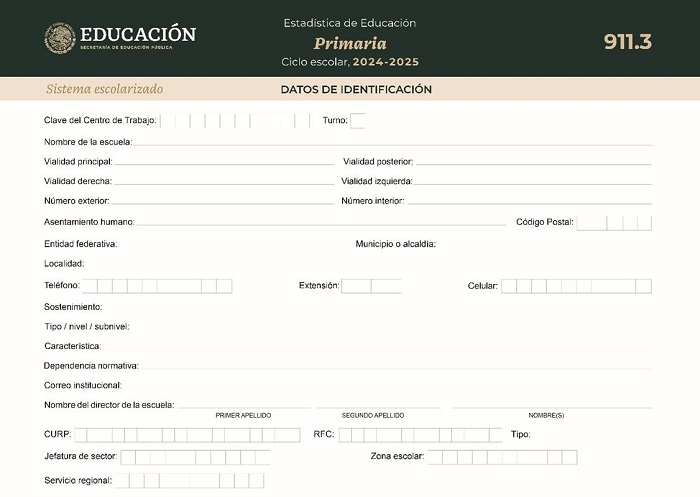 EDUCACIÓN
SECRETARÍA DE EDUCACIÓN PÚBLICA

Estadística de Educación
Primaria
Ciclo escolar, 2024-2025

911.3

Sistema escolarizado

DATOS DE IDENTIFICACIÓN

Clave del Centro de Trabajo:
Turno:
Nombre de la escuela:
Vialidad principal:
Vialidad posterior:
Vialidad derecha:
Vialidad izquierda:
Número exterior:
Número interior:
Asentamiento humano:
Código Postal:
Entidad federativa:
Municipio o alcaldía:
Localidad:
Teléfono:
Extensión:
Celular:
Sostenimiento:
Tipo / nivel / subnivel:
Característica:
Dependencia normativa:
Correo institucional:
Nombre del director de la escuela:
PRIMER APELLIDO
SEGUNDO APELLIDO
NOMBRE(S)
CURP:
RFC:
Tipo:
Jefatura de sector:
Zona escolar:
Servicio regional: